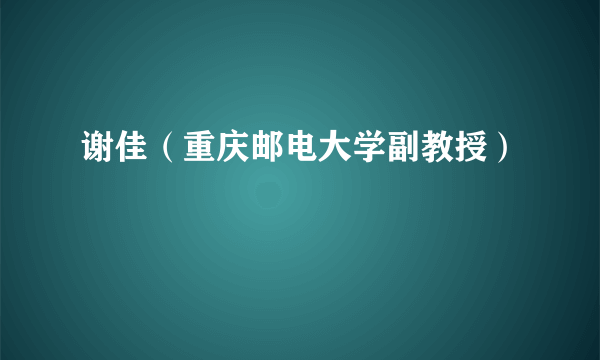 谢佳（重庆邮电大学副教授）